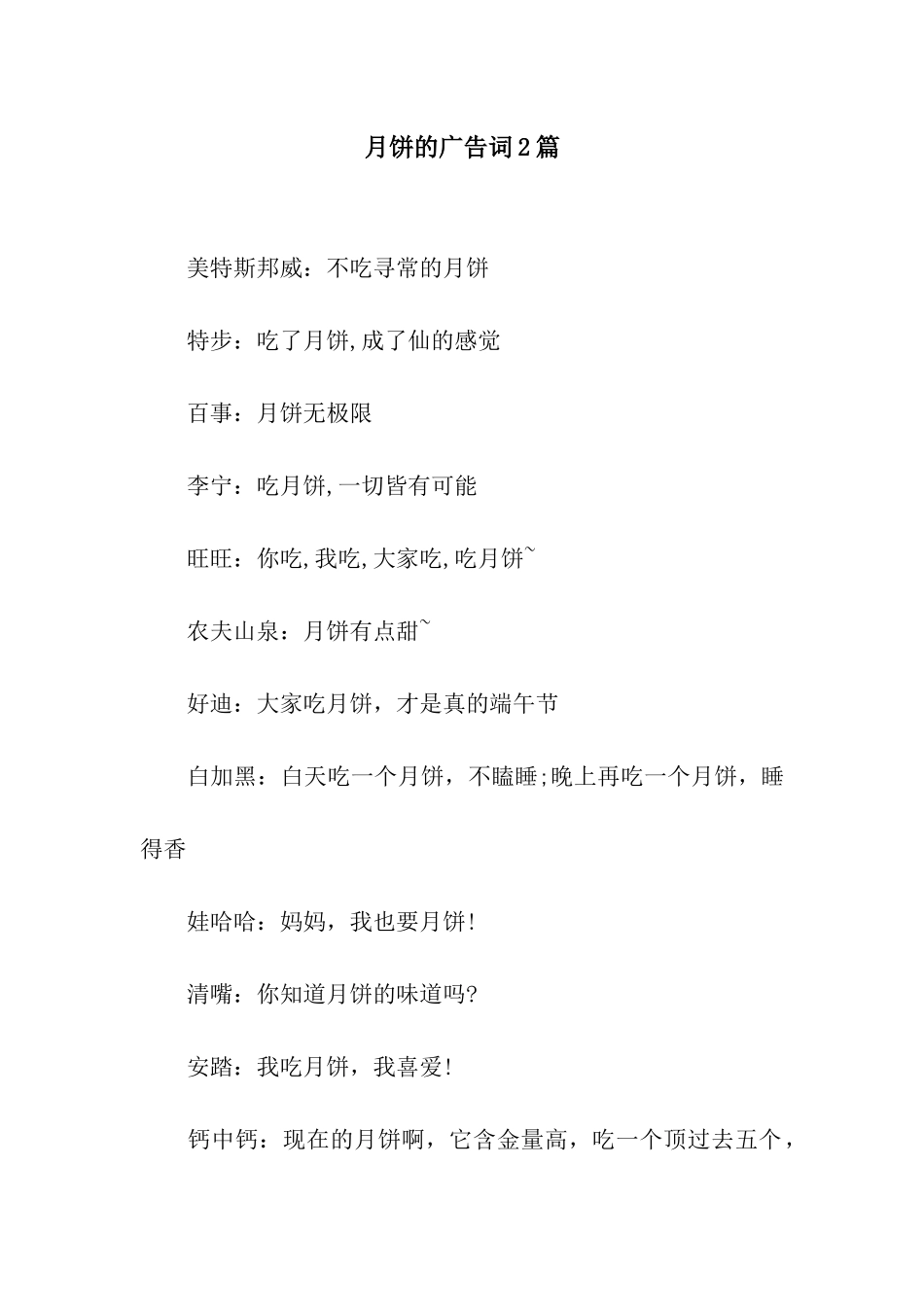 月饼的广告词2篇

美特斯邦威：不吃寻常的月饼

特步：吃了月饼,成了仙的感觉

百事：月饼无极限

李宁：吃月饼,一切皆有可能

旺旺：你吃,我吃,大家吃,吃月饼~

农夫山泉：月饼有点甜~

好迪：大家吃月饼，才是真的端午节

白加黑：白天吃一个月饼，不瞌睡;晚上再吃一个月饼，睡得香

娃哈哈：妈妈，我也要月饼!

清嘴：你知道月饼的味道吗?

安踏：我吃月饼，我喜爱!

钙中钙：现在的月饼啊，它含金量高，吃一个顶过去五个，